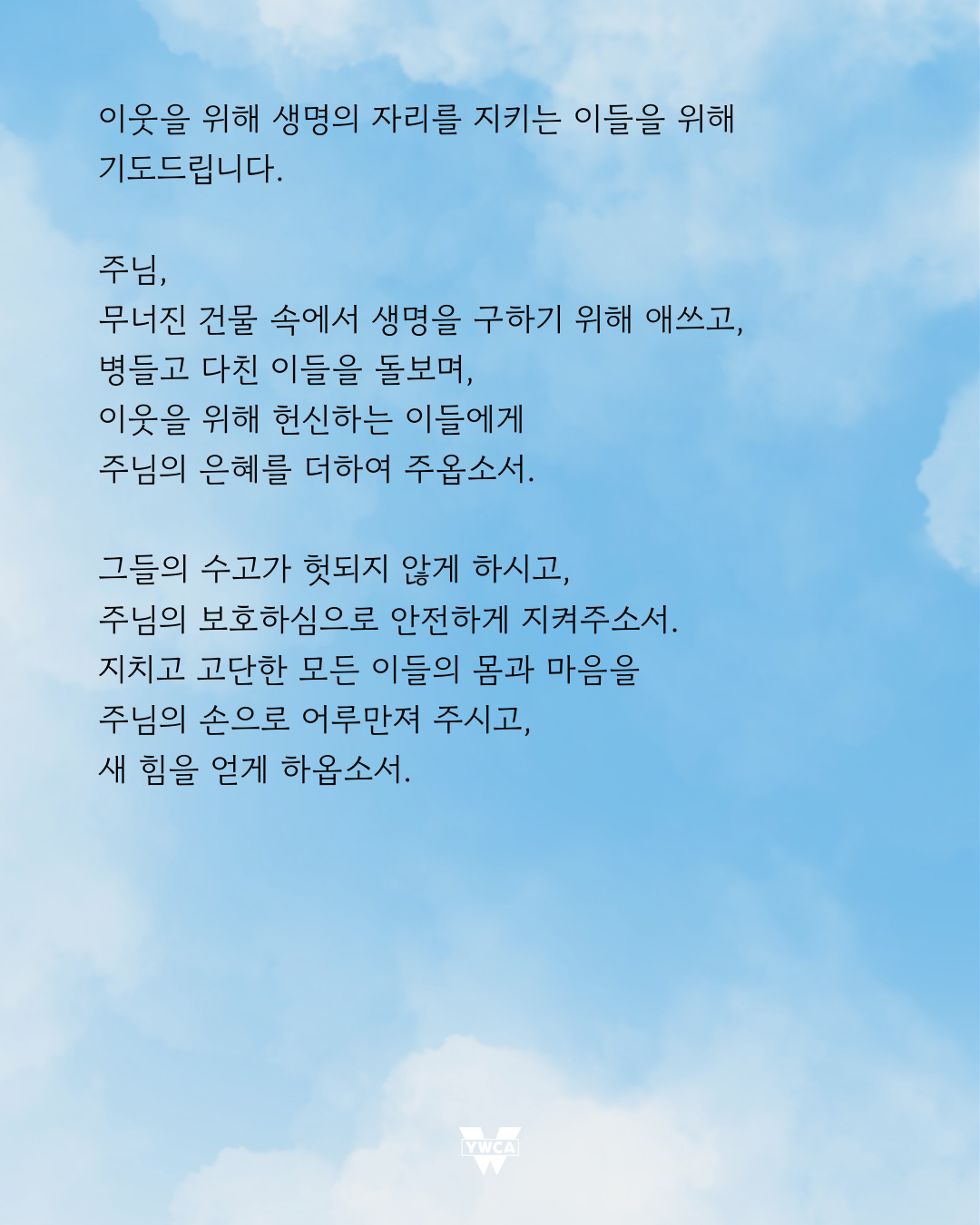 이웃을 위해 생명의 자리를 지키는 이들을 위해 기도드립니다.

주님,
무너진 건물 속에서 생명을 구하기 위해 애쓰고,
병들고 다친 이들을 돌보며,
이웃을 위해 헌신하는 이들에게
주님의 은혜를 더하여 주옵소서.

그들의 수고가 헛되지 않게 하시고,
주님의 보호하심으로 안전하게 지켜주소서.
지치고 고단한 모든 이들의 몸과 마음을
주님의 손으로 어루만져 주시고,
새 힘을 얻게 하옵소서.

YWCA